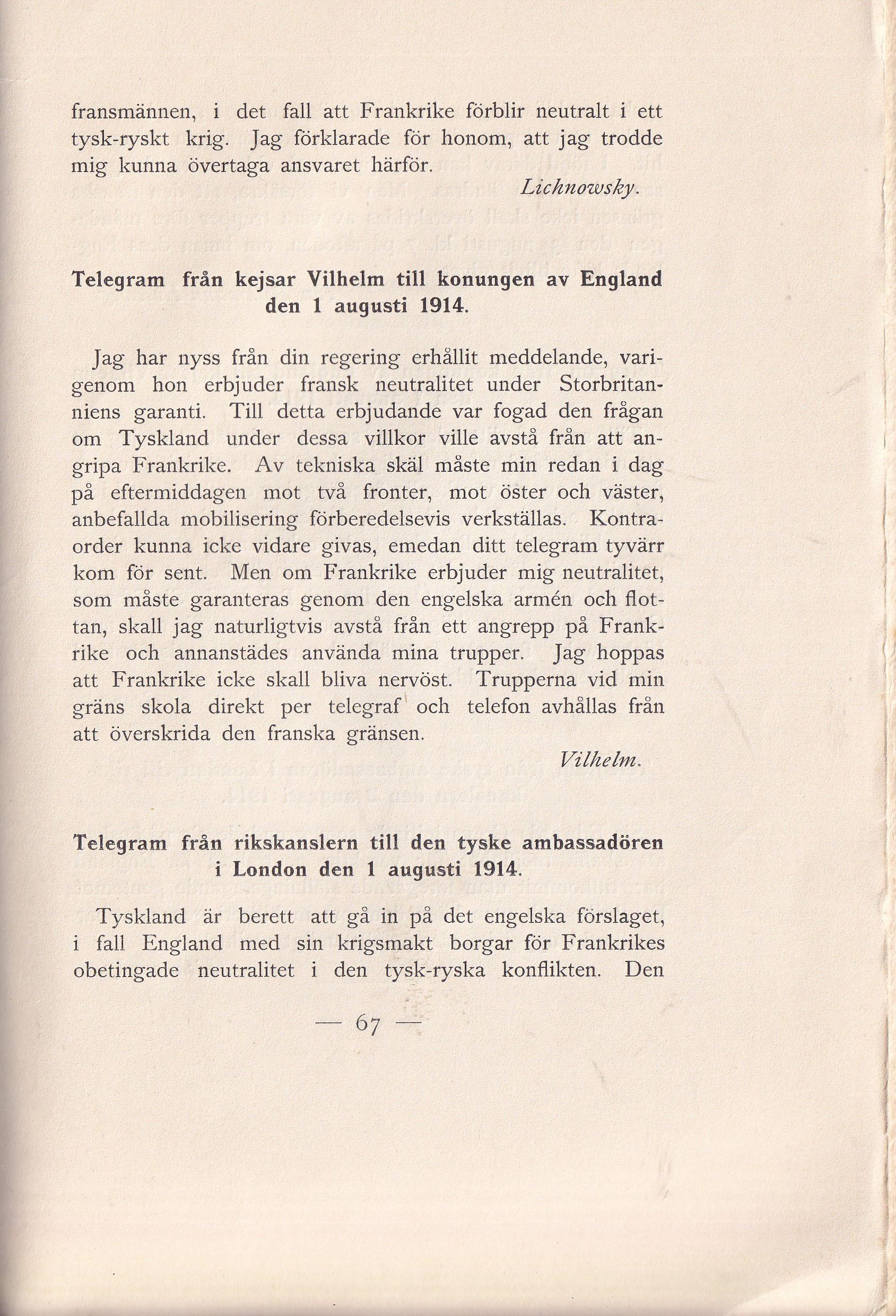 fransmännen, i det fall att Frankrike förblir neutralt i ett tysk-ryskt krig. Jag förklarade för honom, att jag trodde mig kunna övertaga ansvaret härför.

Lichnowsky.

Telegram från kejsar Vilhelm till konungen av England den 1 augusti 1914.

Jag har nyss från din regering erhållit meddelande, varigenom hon erbjuder fransk neutralitet under Storbritanniens garanti. Till detta erbjudande var fogad den frågan om Tyskland under dessa villkor ville avstå från att angripa Frankrike. Av tekniska skäl måste min redan i dag på eftermiddagen mot två fronter, mot öster och väster, anbefallda mobilisering förberedelsevis verkställas. Kontraorder kunna icke vidare givas, emedan ditt telegram tyvärr kom för sent. Men om Frankrike erbjuder mig neutralitet, som måste garanteras genom den engelska armén och flottan, skall jag naturligtvis avstå från ett angrepp på Frankrike och annanstädes använda mina trupper. Jag hoppas att Frankrike icke skall bliva nervöst. Trupperna vid min gräns skola direkt per telegraf och telefon avhållas från att överskrida den franska gränsen.

Vilhelm.

Telegram från rikskanslern till den tyske ambassadören i London den 1 augusti 1914.

Tyskland är berett att gå in på det engelska förslaget, i fall England med sin krigsmakt borgar för Frankrikes obetingade neutralitet i den tysk-ryska konflikten. Den

— 67 —